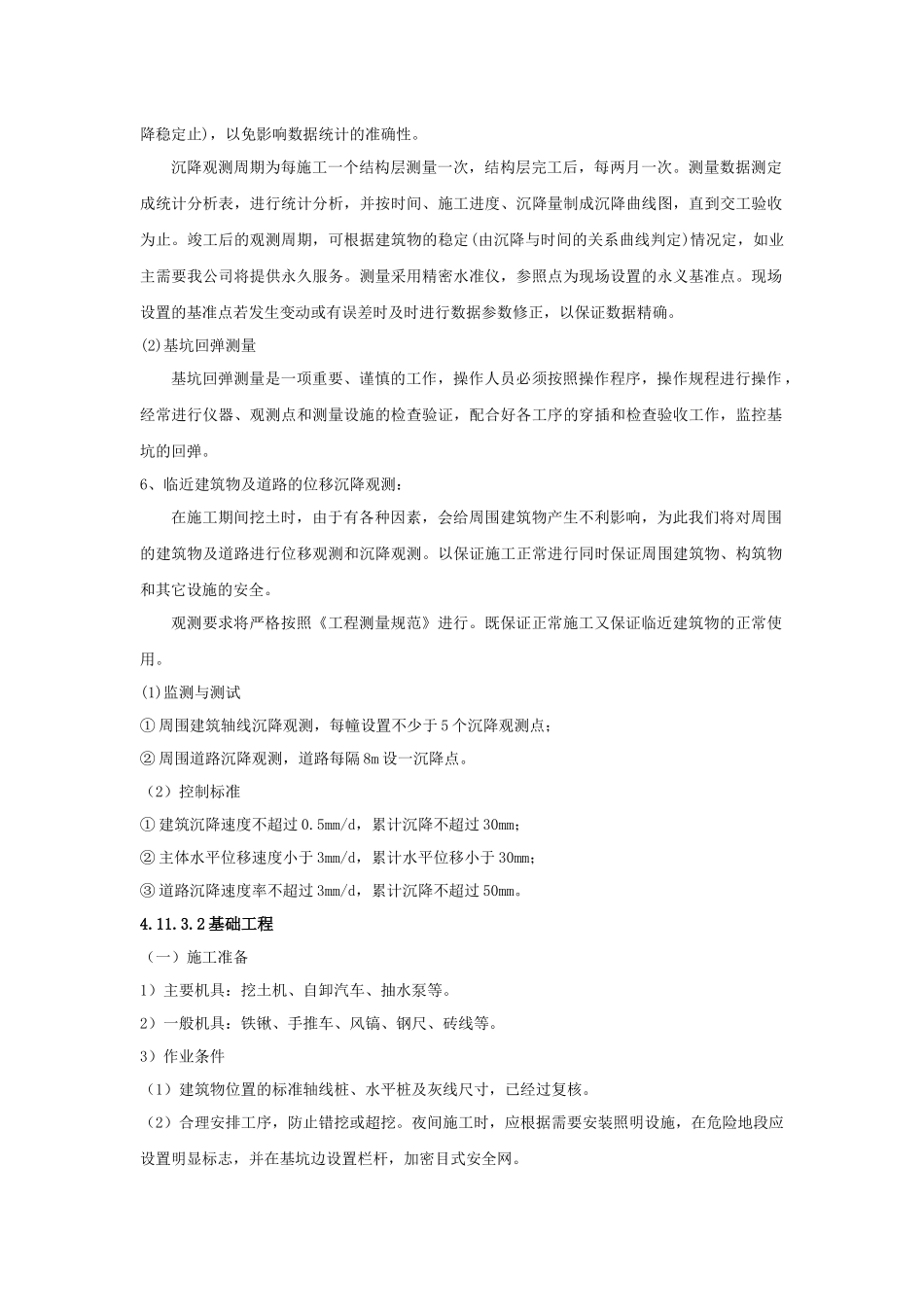 降稳定止)，以免影响数据统计的准确性。

沉降观测周期为每施工一个结构层测量一次，结构层完工后，每两月一次。测量数据测定成统计分析表，进行统计分析，并按时间、施工进度、沉降量制成沉降曲线图，直到交工验收为止。竣工后的观测周期，可根据建筑物的稳定(由沉降与时间的关系曲线判定)情况定，如业主需要我公司将提供永久服务。测量采用精密水准仪，参照点为现场设置的永义基准点。现场设置的基准点若发生变动或有误差时及时进行数据参数修正，以保证数据精确。

(2)基坑回弹测量

基坑回弹测量是一项重要、谨慎的工作，操作人员必须按照操作程序，操作规程进行操作，经常进行仪器、观测点和测量设施的检查验证，配合好各工序的穿插和检查验收工作，监控基坑的回弹。

6、临近建筑物及道路的位移沉降观测：

在施工期间挖土时，由于有各种因素，会给周围建筑物产生不利影响，为此我们将对周围的建筑物及道路进行位移观测和沉降观测。以保证施工正常进行同时保证周围建筑物、构筑物和其它设施的安全。

观测要求将严格按照《工程测量规范》进行。既保证正常施工又保证临近建筑物的正常使用。

(1)监测与测试

① 周围建筑轴线沉降观测，每幢设置不少于5个沉降观测点；

② 周围道路沉降观测，道路每隔8m设一沉降点。

（2）控制标准

① 建筑沉降速度不超过0.5mm/d，累计沉降不超过30mm；

② 主体水平位移速度小于3mm/d，累计水平位移小于30mm；

③ 道路沉降速度率不超过3mm/d，累计沉降不超过50mm。

4.11.3.2基础工程

（一）施工准备

1）主要机具：挖土机、自卸汽车、抽水泵等。

2）一般机具：铁锹、手推车、风镐、钢尺、砖线等。

3）作业条件

（1）建筑物位置的标准轴线桩、水平桩及灰线尺寸，已经过复核。

（2）合理安排工序，防止错挖或超挖。夜间施工时，应根据需要安装照明设施，在危险地段应设置明显标志，并在基坑边设置栏杆，加密目式安全网。